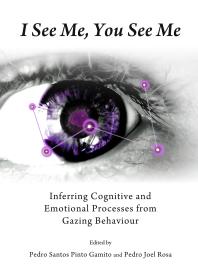 I See Me, You See Me

Inferring Cognitive and Emotional Processes from Gazing Behaviour

Edited by

Pedro Santos Pinto Gamito and Pedro Joel Rosa